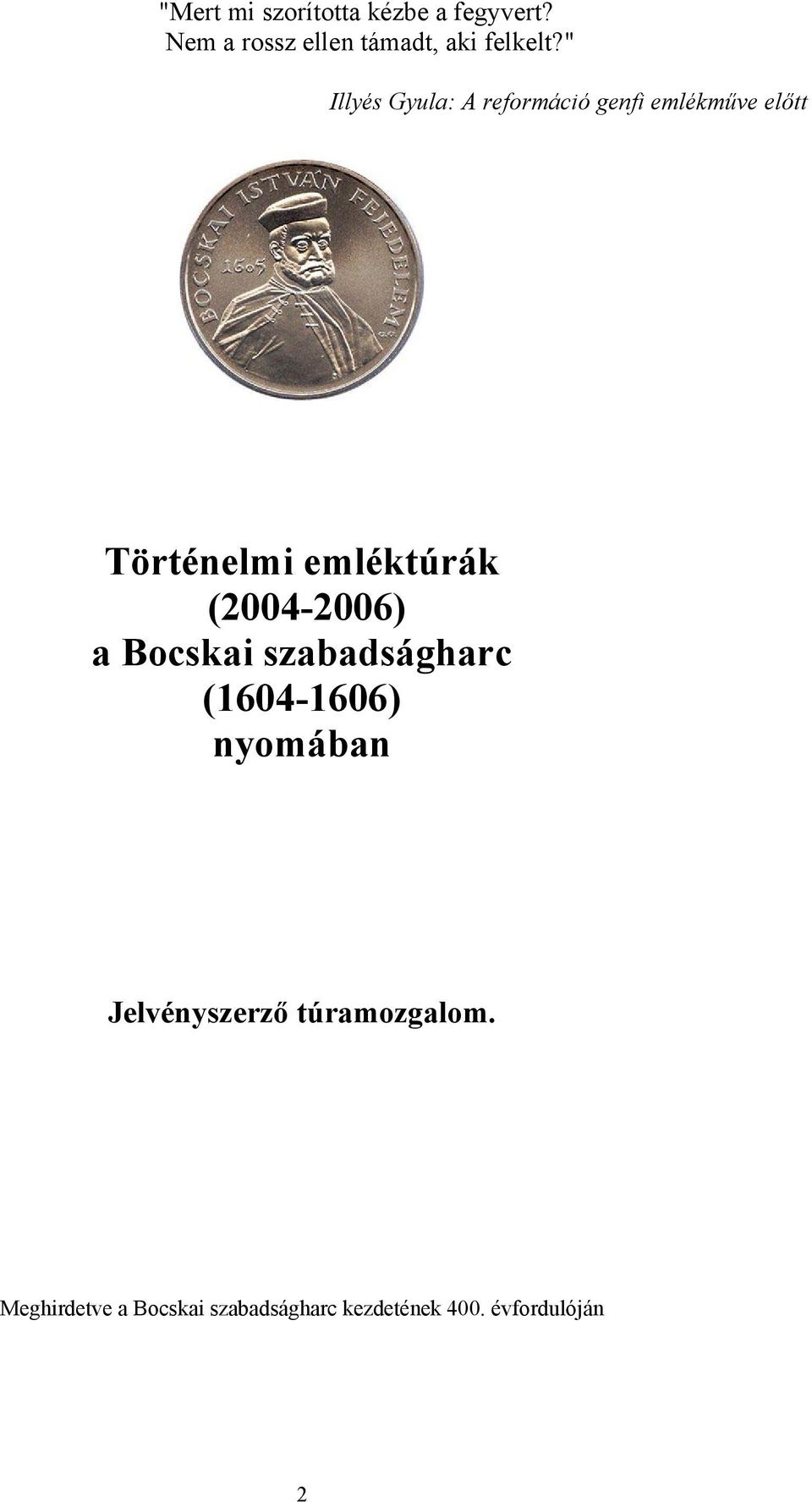 "Mert mi szorította kézbe a fegyvert?
Nem a rossz ellen támadt, aki felkelt?"

Illyés Gyula: A reformáció genfi emlékműve előtt

BOCSKAI ISTVÁN FEJEDELEM

1605

Történelmi emléktúrák
(2004-2006)
a Bocskai szabadságharc
(1604-1606)
nyomában

Jelvényszerző túramozgalom.

Meghirdetve a Bocskai szabadságharc kezdetének 400. évfordulóján

2